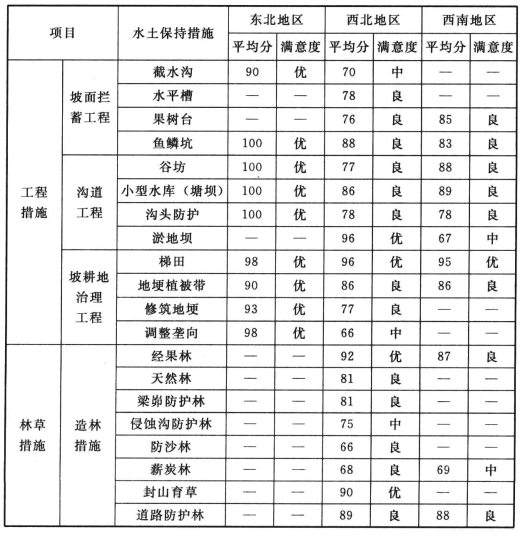 | 项目 | | 水土保持措施 | 东北地区 | | 西北地区 | | 西南地区 | |
|---|---|---|---|---|---|---|---|---|
| | | | 平均分 | 满意度 | 平均分 | 满意度 | 平均分 | 满意度 |
| 工程措施 | 坡面拦蓄工程 | 截水沟 | 90 | 优 | 70 | 中 | — | — |
| | | 水平槽 | — | — | 78 | 良 | — | — |
| | | 果树台 | — | — | 76 | 良 | 85 | 良 |
| | | 鱼鳞坑 | 100 | 优 | 88 | 良 | 83 | 良 |
| | 沟道工程 | 谷坊 | 100 | 优 | 77 | 良 | 88 | 良 |
| | | 小型水库（塘坝） | 100 | 优 | 86 | 良 | 89 | 良 |
| | | 沟头防护 | 100 | 优 | 78 | 良 | 78 | 良 |
| | | 淤地坝 | — | — | 96 | 优 | 67 | 中 |
| | 坡耕地治理工程 | 梯田 | 98 | 优 | 96 | 优 | 95 | 优 |
| | | 地埂植被带 | 90 | 优 | 86 | 良 | 86 | 良 |
| | | 修筑地埂 | 93 | 优 | 77 | 良 | — | — |
| | | 调整垄向 | 98 | 优 | 66 | 中 | — | — |
| 林草措施 | 造林措施 | 经果林 | — | — | 92 | 优 | 87 | 良 |
| | | 天然林 | — | — | 81 | 良 | — | — |
| | | 梁峁防护林 | — | — | 81 | 良 | — | — |
| | | 侵蚀沟防护林 | — | — | 75 | 中 | — | — |
| | | 防沙林 | — | — | 66 | 良 | — | — |
| | | 薪炭林 | — | — | 68 | 良 | 69 | 中 |
| | | 封山育草 | — | — | 90 | 优 | — | — |
| | | 道路防护林 | — | — | 89 | 良 | 88 | 良 |